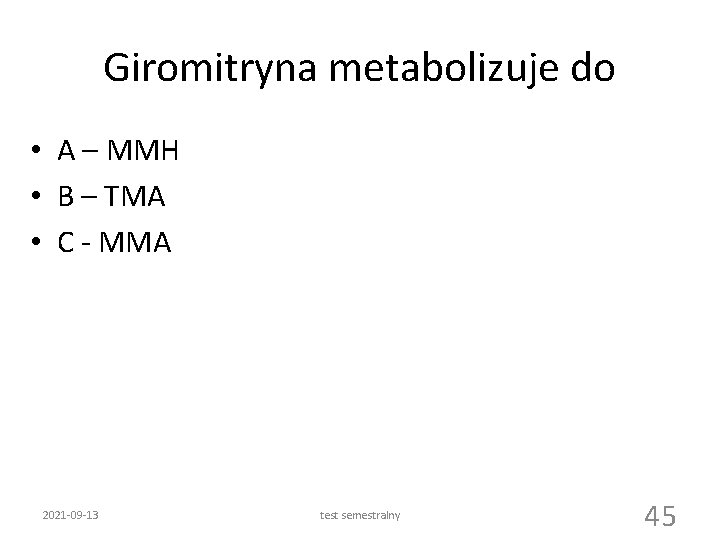 Giromitryna metabolizuje do

• A – MMH
• B – TMA
• C - MMA

2021-09-13 test semestralny 45